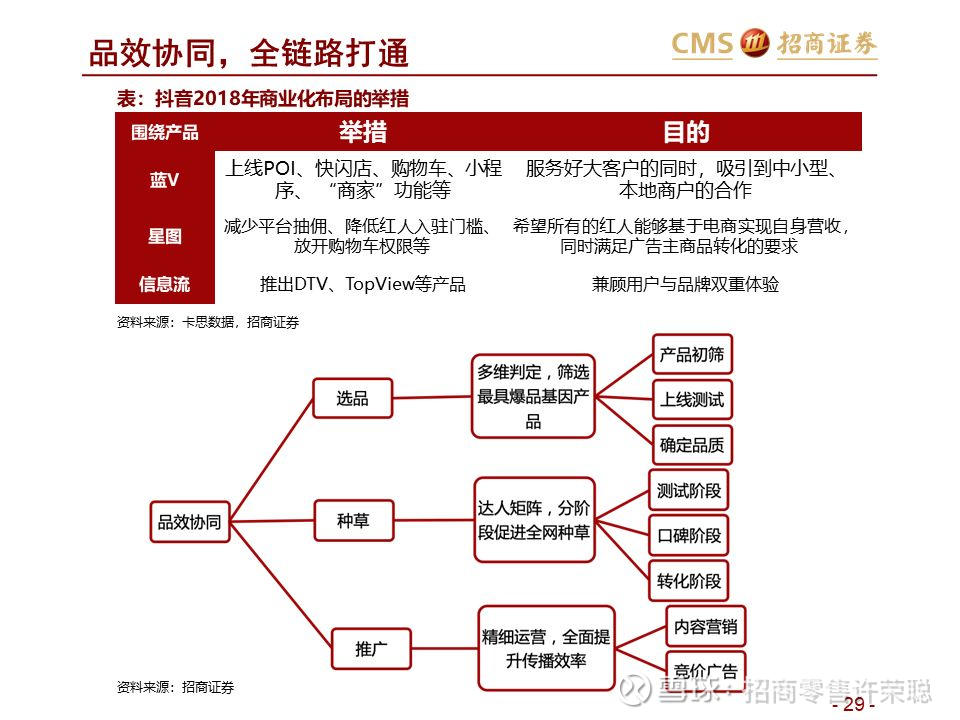 品效协同，全链路打通

CMS 招商证券

表：抖音2018年商业化布局的举措

| 围绕产品 | 举措 | 目的 |
|---|---|---|
| 蓝V | 上线POI、快闪店、购物车、小程序、“商家”功能等 | 服务好大客户的同时，吸引到中小型、本地商户的合作 |
| 星图 | 减少平台抽佣、降低红人入驻门槛、放开购物车权限等 | 希望所有的红人能够基于电商实现自身营收，同时满足广告主商品转化的要求 |
| 信息流 | 推出DTV、TopView等产品 | 兼顾用户与品牌双重体验 |

资料来源：卡思数据，招商证券

品效协同

选品

多维判定，筛选最具爆品基因产品

产品初筛

上线测试

确定品质

种草

达人矩阵，分阶段促进全网种草

测试阶段

口碑阶段

转化阶段

推广

精细运营，全面提升传播效率

内容营销

竞价广告

资料来源：招商证券

雪球：招商零售许荣聪

- 29 -